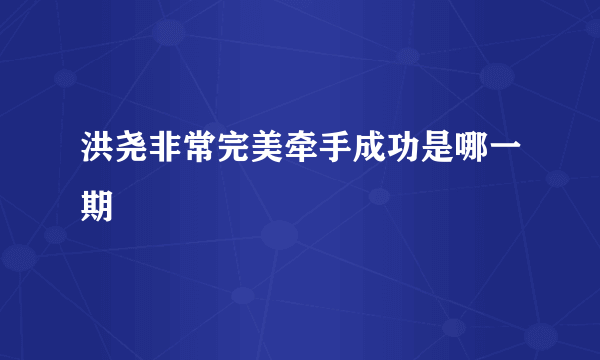 洪尧非常完美牵手成功是哪一期